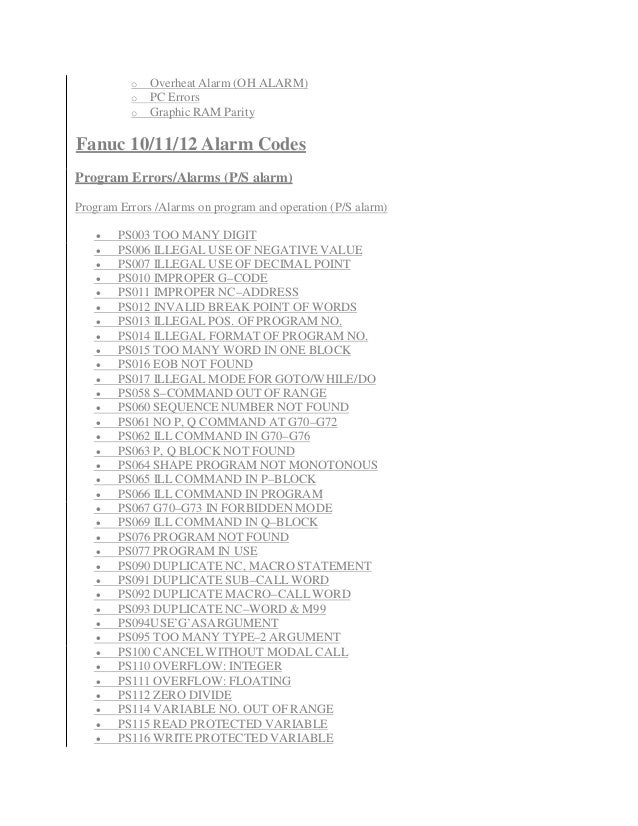 o Overheat Alarm (OH ALARM)
o PC Errors
o Graphic RAM Parity

Fanuc 10/11/12 Alarm Codes

Program Errors/Alarms (P/S alarm)

Program Errors /Alarms on program and operation (P/S alarm)

• PS003 TOO MANY DIGIT
• PS006 ILLEGAL USE OF NEGATIVE VALUE
• PS007 ILLEGAL USE OF DECIMAL POINT
• PS010 IMPROPER G–CODE
• PS011 IMPROPER NC–ADDRESS
• PS012 INVALID BREAK POINT OF WORDS
• PS013 ILLEGAL POS. OF PROGRAM NO.
• PS014 ILLEGAL FORMAT OF PROGRAM NO.
• PS015 TOO MANY WORD IN ONE BLOCK
• PS016 EOB NOT FOUND
• PS017 ILLEGAL MODE FOR GOTO/WHILE/DO
• PS058 S–COMMAND OUT OF RANGE
• PS060 SEQUENCE NUMBER NOT FOUND
• PS061 NO P, Q COMMAND AT G70–G72
• PS062 ILL COMMAND IN G70–G76
• PS063 P, Q BLOCK NOT FOUND
• PS064 SHAPE PROGRAM NOT MONOTONOUS
• PS065 ILL COMMAND IN P–BLOCK
• PS066 ILL COMMAND IN PROGRAM
• PS067 G70–G73 IN FORBIDDEN MODE
• PS069 ILL COMMAND IN Q–BLOCK
• PS076 PROGRAM NOT FOUND
• PS077 PROGRAM IN USE
• PS090 DUPLICATE NC, MACRO STATEMENT
• PS091 DUPLICATE SUB–CALL WORD
• PS092 DUPLICATE MACRO–CALL WORD
• PS093 DUPLICATE NC–WORD & M99
• PS094USE`G`ASARGUMENT
• PS095 TOO MANY TYPE–2 ARGUMENT
• PS100 CANCEL WITHOUT MODAL CALL
• PS110 OVERFLOW: INTEGER
• PS111 OVERFLOW: FLOATING
• PS112 ZERO DIVIDE
• PS114 VARIABLE NO. OUT OF RANGE
• PS115 READ PROTECTED VARIABLE
• PS116 WRITE PROTECTED VARIABLE